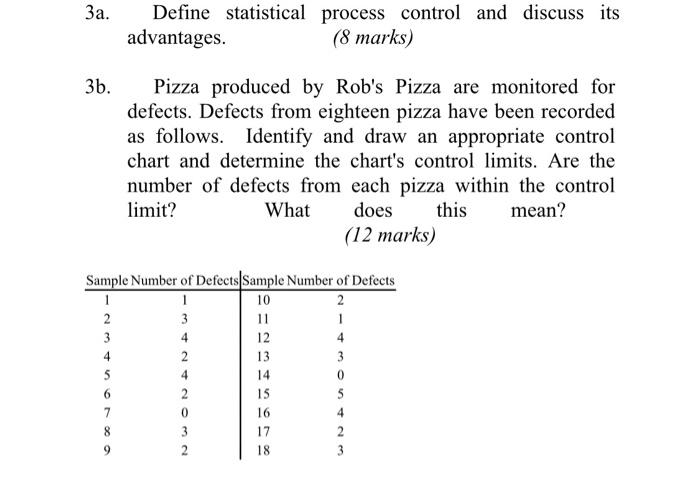 3a. Define statistical process control and discuss its advantages. (8 marks)

3b. Pizza produced by Rob's Pizza are monitored for defects. Defects from eighteen pizza have been recorded as follows. Identify and draw an appropriate control chart and determine the chart's control limits. Are the number of defects from each pizza within the control limit? What does this mean?
(12 marks)

| Sample | Number of Defects | Sample | Number of Defects |
|---|---|---|---|
| 1 | 1 | 10 | 2 |
| 2 | 3 | 11 | 1 |
| 3 | 4 | 12 | 4 |
| 4 | 2 | 13 | 3 |
| 5 | 4 | 14 | 0 |
| 6 | 2 | 15 | 5 |
| 7 | 0 | 16 | 4 |
| 8 | 3 | 17 | 2 |
| 9 | 2 | 18 | 3 |